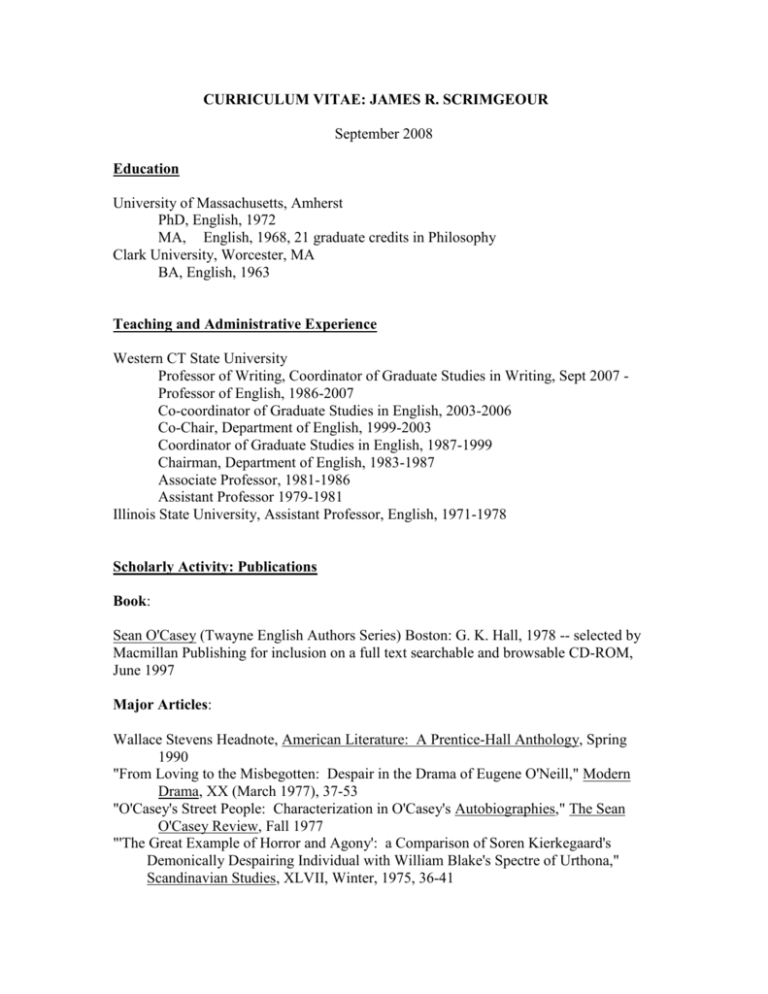 CURRICULUM VITAE: JAMES R. SCRIMGEOUR

September 2008

Education

University of Massachusetts, Amherst
PhD, English, 1972
MA, English, 1968, 21 graduate credits in Philosophy
Clark University, Worcester, MA
BA, English, 1963

Teaching and Administrative Experience

Western CT State University
Professor of Writing, Coordinator of Graduate Studies in Writing, Sept 2007 -
Professor of English, 1986-2007
Co-coordinator of Graduate Studies in English, 2003-2006
Co-Chair, Department of English, 1999-2003
Coordinator of Graduate Studies in English, 1987-1999
Chairman, Department of English, 1983-1987
Associate Professor, 1981-1986
Assistant Professor 1979-1981
Illinois State University, Assistant Professor, English, 1971-1978

Scholarly Activity: Publications

Book:

Sean O'Casey (Twayne English Authors Series) Boston: G. K. Hall, 1978 -- selected by Macmillan Publishing for inclusion on a full text searchable and browsable CD-ROM, June 1997

Major Articles:

Wallace Stevens Headnote, American Literature: A Prentice-Hall Anthology, Spring 1990
"From Loving to the Misbegotten: Despair in the Drama of Eugene O'Neill," Modern Drama, XX (March 1977), 37-53
"O'Casey's Street People: Characterization in O'Casey's Autobiographies," The Sean O'Casey Review, Fall 1977
"'The Great Example of Horror and Agony': a Comparison of Soren Kierkegaard's Demonically Despairing Individual with William Blake's Spectre of Urthona," Scandinavian Studies, XLVII, Winter, 1975, 36-41